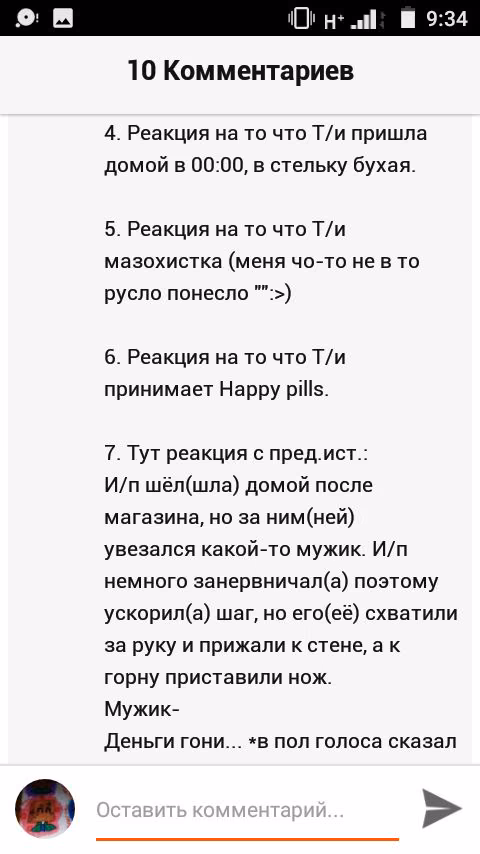 H+ 9:34

10 Комментариев

4. Реакция на то что Т/и пришла домой в 00:00, в стельку бухая.

5. Реакция на то что Т/и мазохистка (меня чо-то не в то русло понесло "":>)

6. Реакция на то что Т/и принимает Happy pills.

7. Тут реакция с пред.ист.:
И/п шёл(шла) домой после магазина, но за ним(ней) увезался какой-то мужик. И/п немного занервничал(а) поэтому ускорил(а) шаг, но его(её) схватили за руку и прижали к стене, а к горну приставили нож.
Мужик-
Деньги гони... *в пол голоса сказал

Оставить комментарий...